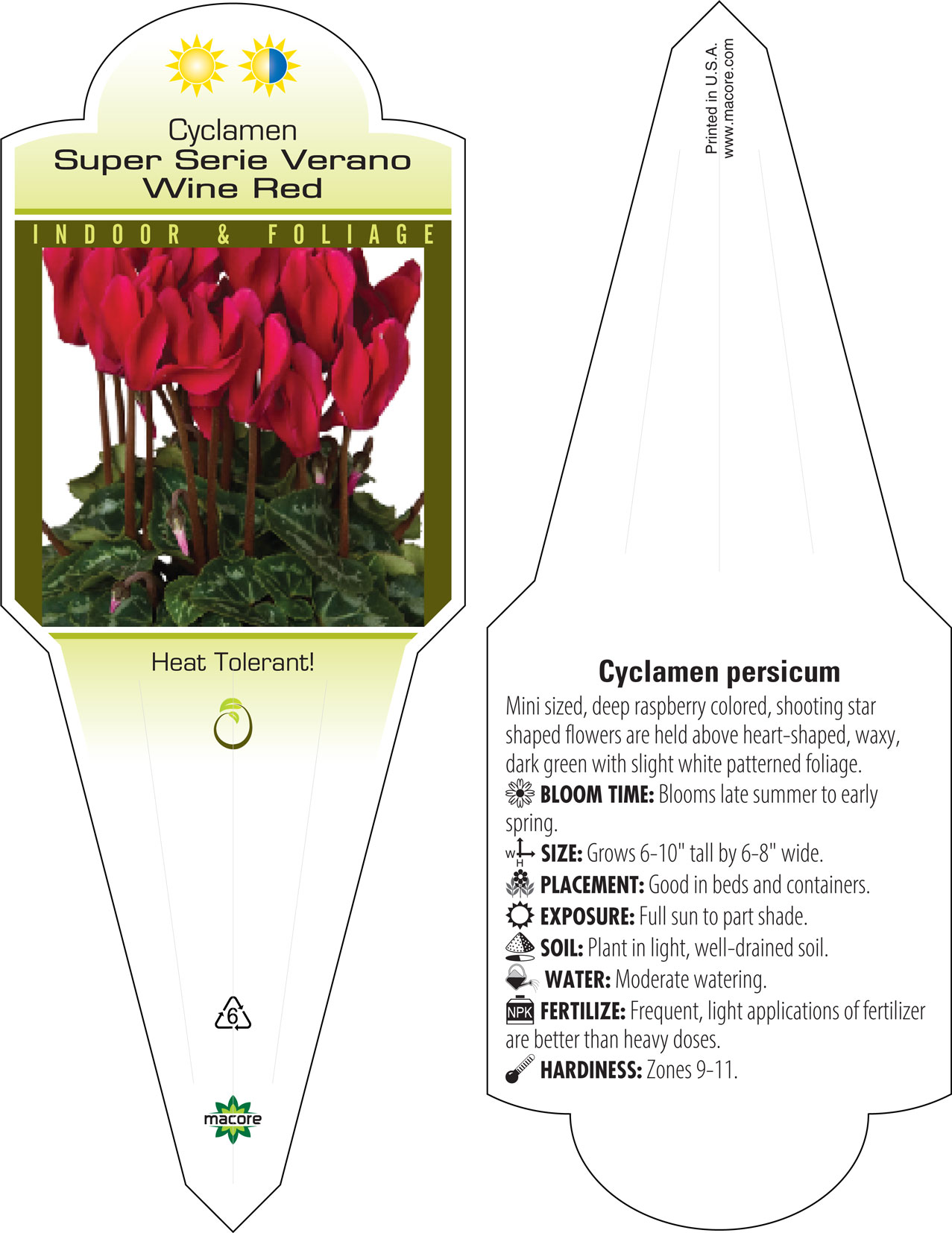 Cyclamen
Super Serie Verano
Wine Red

INDOOR & FOLIAGE

Heat Tolerant!

6

macore

Printed in U.S.A.
www.macore.com

Cyclamen persicum

Mini sized, deep raspberry colored, shooting star shaped flowers are held above heart-shaped, waxy, dark green with slight white patterned foliage.

BLOOM TIME: Blooms late summer to early spring.

W H SIZE: Grows 6-10" tall by 6-8" wide.

PLACEMENT: Good in beds and containers.

EXPOSURE: Full sun to part shade.

SOIL: Plant in light, well-drained soil.

WATER: Moderate watering.

NPK FERTILIZE: Frequent, light applications of fertilizer are better than heavy doses.

HARDINESS: Zones 9-11.